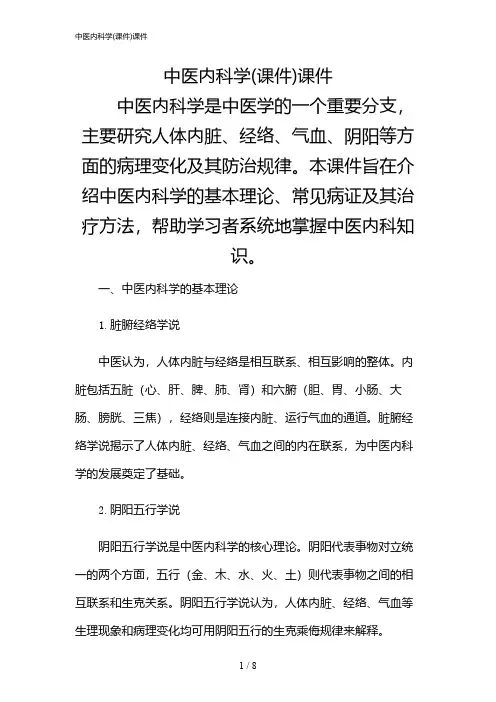 中医内科学(课件)课件

中医内科学(课件)课件

中医内科学是中医学的一个重要分支，主要研究人体内脏、经络、气血、阴阳等方面的病理变化及其防治规律。本课件旨在介绍中医内科学的基本理论、常见病证及其治疗方法，帮助学习者系统地掌握中医内科知识。

一、中医内科学的基本理论

1. 脏腑经络学说

中医认为，人体内脏与经络是相互联系、相互影响的整体。内脏包括五脏（心、肝、脾、肺、肾）和六腑（胆、胃、小肠、大肠、膀胱、三焦），经络则是连接内脏、运行气血的通道。脏腑经络学说揭示了人体内脏、经络、气血之间的内在联系，为中医内科学的发展奠定了基础。

2. 阴阳五行学说

阴阳五行学说是中医内科学的核心理论。阴阳代表事物对立统一的两个方面，五行（金、木、水、火、土）则代表事物之间的相互联系和生克关系。阴阳五行学说认为，人体内脏、经络、气血等生理现象和病理变化均可用阴阳五行的生克乘侮规律来解释。

1 / 8